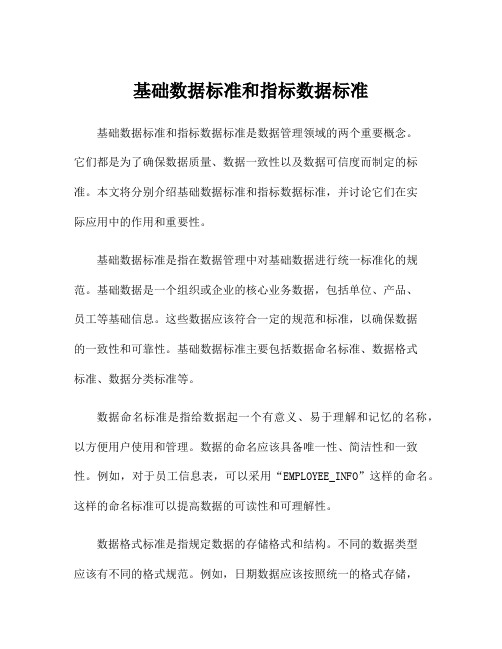 基础数据标准和指标数据标准

基础数据标准和指标数据标准是数据管理领域的两个重要概念。它们都是为了确保数据质量、数据一致性以及数据可信度而制定的标准。本文将分别介绍基础数据标准和指标数据标准，并讨论它们在实际应用中的作用和重要性。

基础数据标准是指在数据管理中对基础数据进行统一标准化的规范。基础数据是一个组织或企业的核心业务数据，包括单位、产品、员工等基础信息。这些数据应该符合一定的规范和标准，以确保数据的一致性和可靠性。基础数据标准主要包括数据命名标准、数据格式标准、数据分类标准等。

数据命名标准是指给数据起一个有意义、易于理解和记忆的名称，以方便用户使用和管理。数据的命名应该具备唯一性、简洁性和一致性。例如，对于员工信息表，可以采用“EMPLOYEE_INFO”这样的命名。这样的命名标准可以提高数据的可读性和可理解性。

数据格式标准是指规定数据的存储格式和结构。不同的数据类型应该有不同的格式规范。例如，日期数据应该按照统一的格式存储，